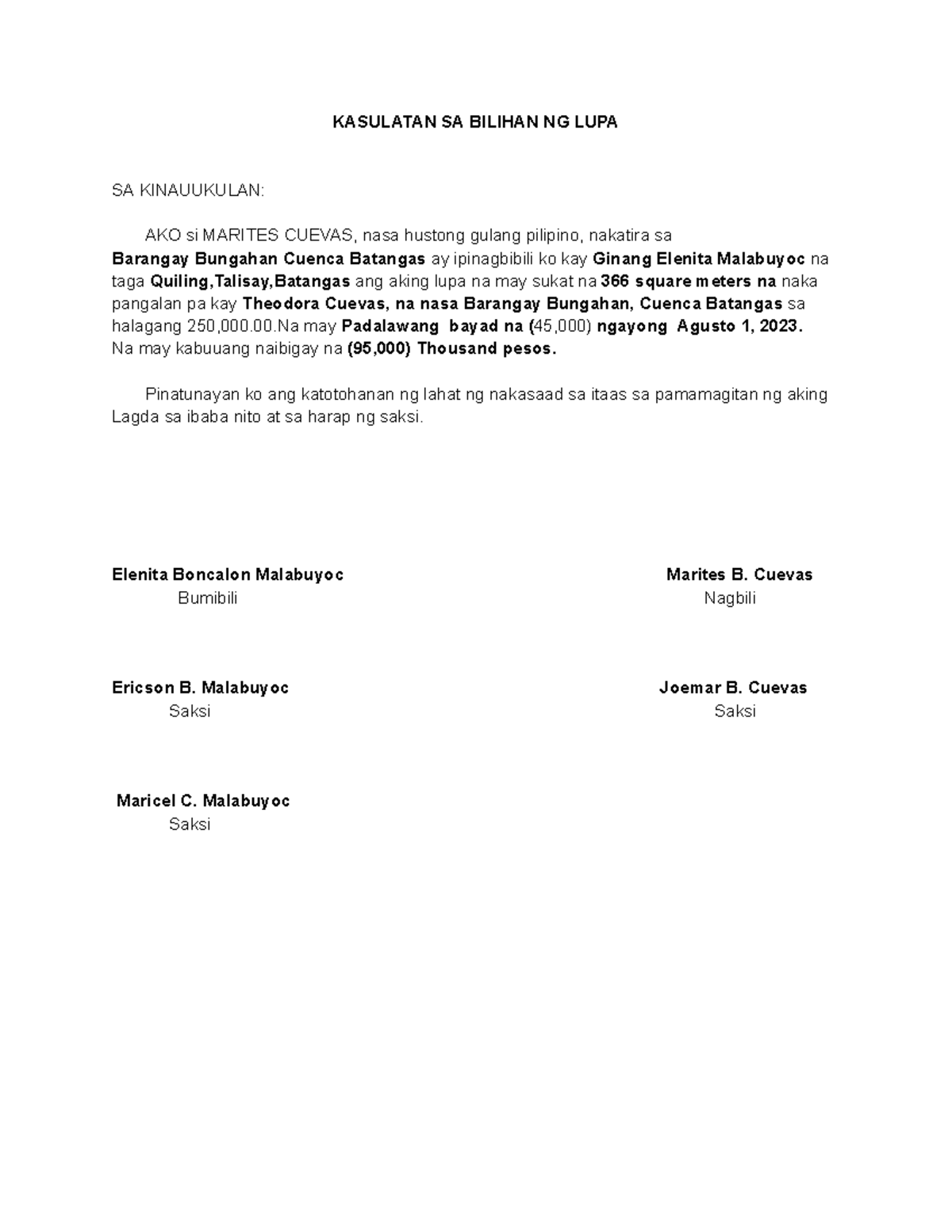 KASULATAN SA BILIHAN NG LUPA

SA KINAUUKULAN:

AKO si MARITES CUEVAS, nasa hustong gulang pilipino, nakatira sa Barangay Bungahan Cuenca Batangas ay ipinagbibili ko kay Ginang Elenita Malabuyoc na taga Quiling,Talisay,Batangas ang aking lupa na may sukat na 366 square meters na naka pangalan pa kay Theodora Cuevas, na nasa Barangay Bungahan, Cuenca Batangas sa halagang 250,000.00.Na may Padalawang bayad na (45,000) ngayong Agusto 1, 2023. Na may kabuuang naibigay na (95,000) Thousand pesos.

Pinatunayan ko ang katotohanan ng lahat ng nakasaad sa itaas sa pamamagitan ng aking Lagda sa ibaba nito at sa harap ng saksi.

Elenita Boncalon Malabuyoc
Bumibili

Marites B. Cuevas
Nagbili

Ericson B. Malabuyoc
Saksi

Joemar B. Cuevas
Saksi

Maricel C. Malabuyoc
Saksi